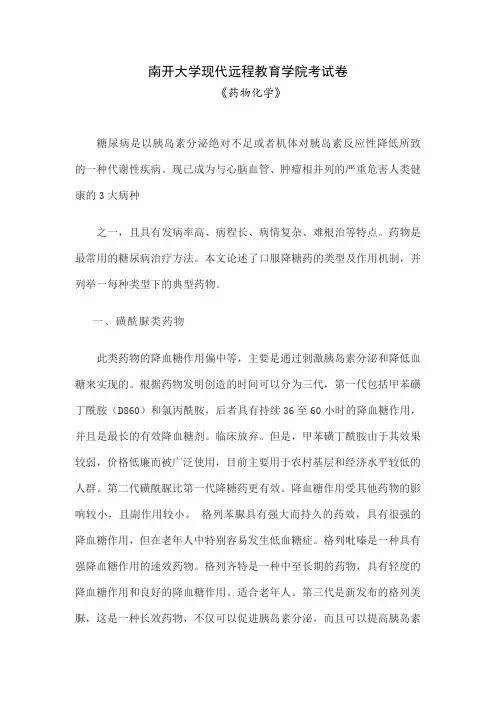 南开大学现代远程教育学院考试卷

《药物化学》

糖尿病是以胰岛素分泌绝对不足或者机体对胰岛素反应性降低所致的一种代谢性疾病。现已成为与心脑血管、肿瘤相并列的严重危害人类健康的3大病种

之一，且具有发病率高、病程长、病情复杂、难根治等特点。药物是最常用的糖尿病治疗方法。本文论述了口服降糖药的类型及作用机制，并列举一每种类型下的典型药物。

一、磺酰脲类药物

此类药物的降血糖作用偏中等，主要是通过刺激胰岛素分泌和降低血糖来实现的。根据药物发明创造的时间可以分为三代，第一代包括甲苯磺丁酰胺（D860）和氯丙酰胺，后者具有持续36至60小时的降血糖作用，并且是最长的有效降血糖剂。临床放弃。但是，甲苯磺丁酰胺由于其效果较弱，价格低廉而被广泛使用，目前主要用于农村基层和经济水平较低的人群。第二代磺酰脲比第一代降糖药更有效。降血糖作用受其他药物的影响较小，且副作用较小。 格列苯脲具有强大而持久的药效，具有很强的降血糖作用，但在老年人中特别容易发生低血糖症。格列吡嗪是一种具有强降血糖作用的速效药物。格列齐特是一种中至长期的药物，具有轻度的降血糖作用和良好的降血糖作用。适合老年人。第三代是新发布的格列美脲，这是一种长效药物，不仅可以促进胰岛素分泌，而且可以提高胰岛素